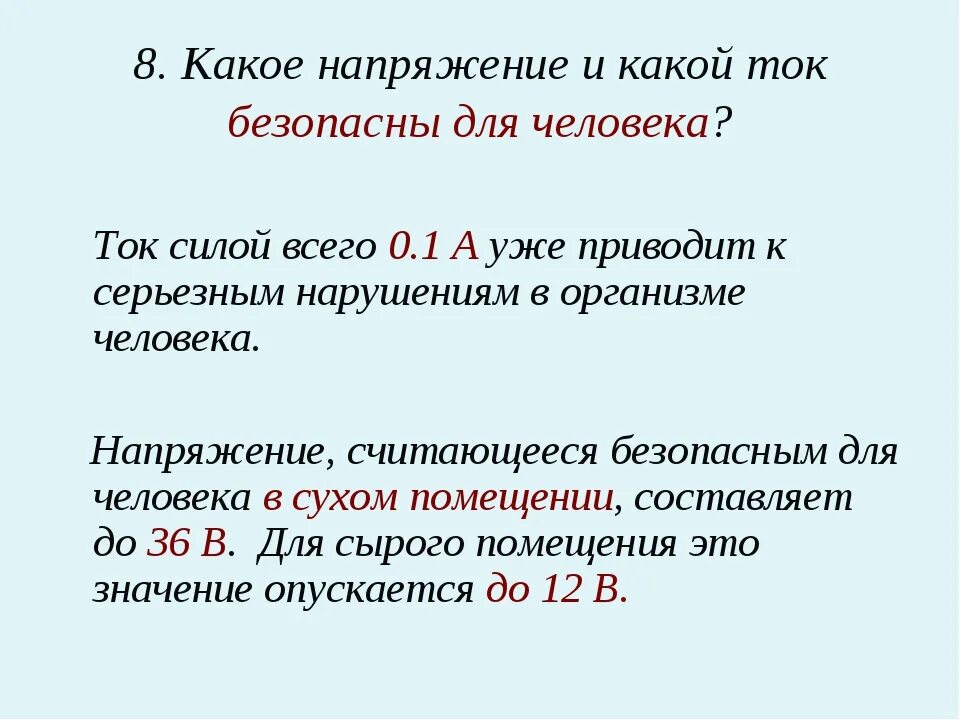 8. Какое напряжение и какой ток безопасны для человека?

Ток силой всего 0.1 А уже приводит к серьезным нарушениям в организме человека.

Напряжение, считающееся безопасным для человека в сухом помещении, составляет до 36 В.  Для сырого помещения это значение опускается до 12 В.